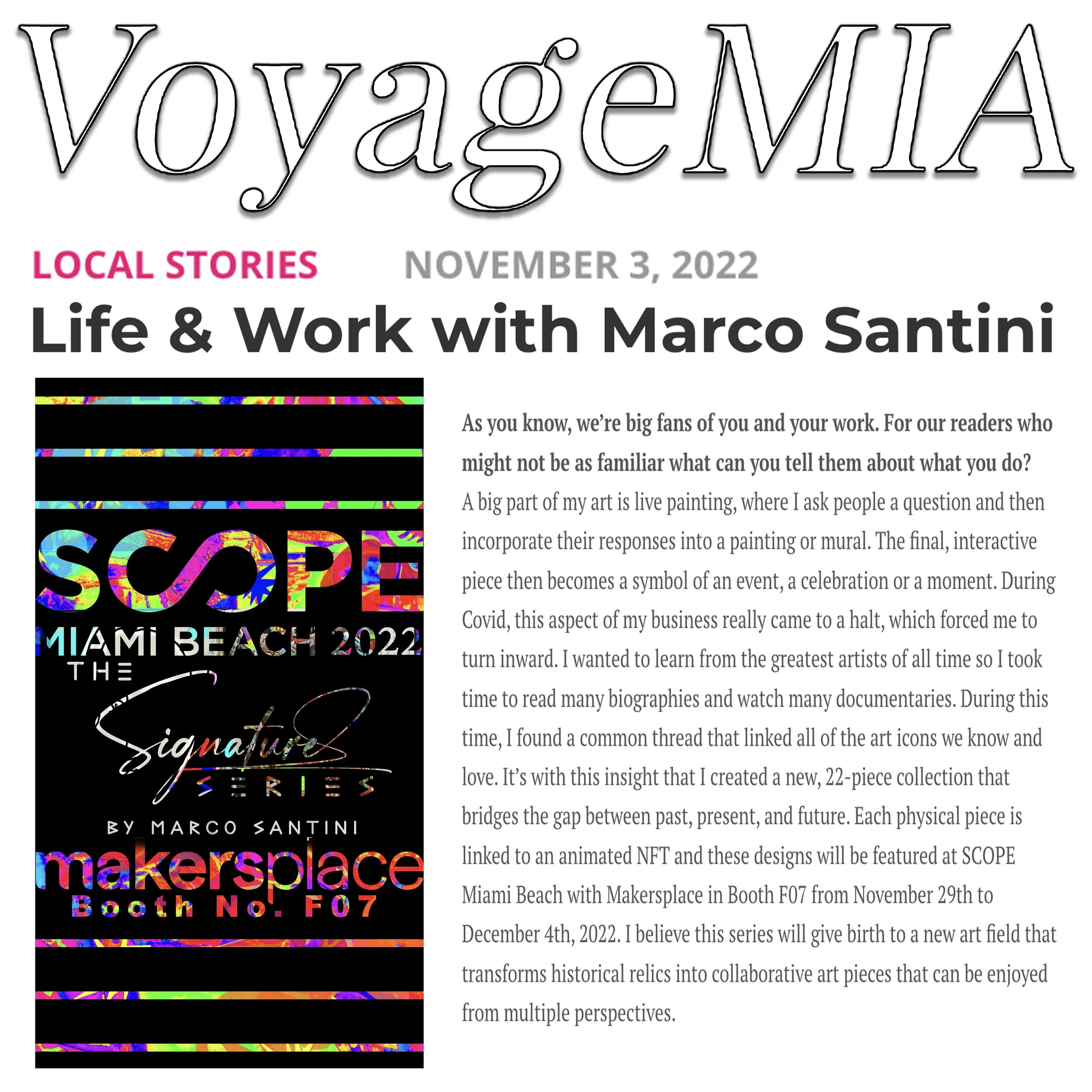 VoyageMIA

LOCAL STORIES NOVEMBER 3, 2022

Life & Work with Marco Santini

SCOPE
MIAMI BEACH 2022
THE
Signature
SERIES
BY MARCO SANTINI
makersplace
Booth No. F07

As you know, we're big fans of you and your work. For our readers who might not be as familiar what can you tell them about what you do?

A big part of my art is live painting, where I ask people a question and then incorporate their responses into a painting or mural. The final, interactive piece then becomes a symbol of an event, a celebration or a moment. During Covid, this aspect of my business really came to a halt, which forced me to turn inward. I wanted to learn from the greatest artists of all time so I took time to read many biographies and watch many documentaries. During this time, I found a common thread that linked all of the art icons we know and love. It's with this insight that I created a new, 22-piece collection that bridges the gap between past, present, and future. Each physical piece is linked to an animated NFT and these designs will be featured at SCOPE Miami Beach with Makersplace in Booth F07 from November 29th to December 4th, 2022. I believe this series will give birth to a new art field that transforms historical relics into collaborative art pieces that can be enjoyed from multiple perspectives.